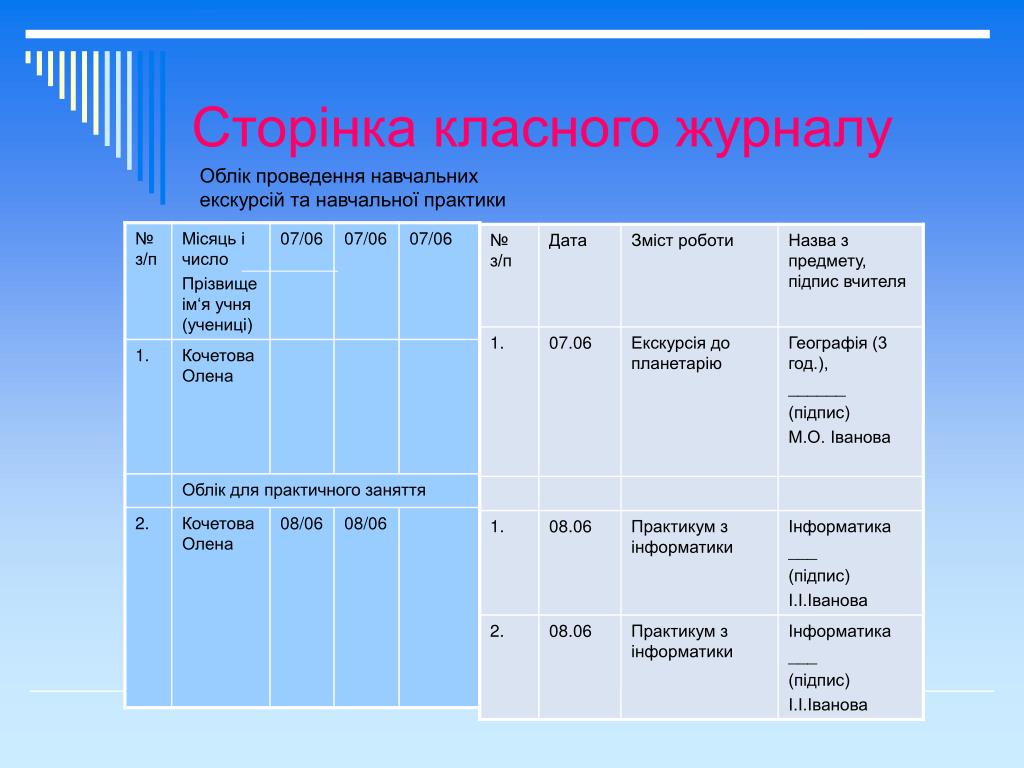 Сторінка класного журналу

Облік проведення навчальних екскурсій та навчальної практики

| № з/п | Місяць і число Прізвище ім'я учня (учениці) | 07/06 | 07/06 | 07/06 |
|---|---|---|---|---|
| 1. | Кочетова Олена | | | |
| | Облік для практичного заняття | | | |
| 2. | Кочетова Олена | 08/06 | 08/06 | |

| № з/п | Дата | Зміст роботи | Назва з предмету, підпис вчителя |
|---|---|---|---|
| 1. | 07.06 | Екскурсія до планетарію | Географія (3 год.), ______ (підпис) М.О. Іванова |
| | | | |
| 1. | 08.06 | Практикум з інформатики | Інформатика ___ (підпис) І.І.Іванова |
| 2. | 08.06 | Практикум з інформатики | Інформатика ___ (підпис) І.І.Іванова |